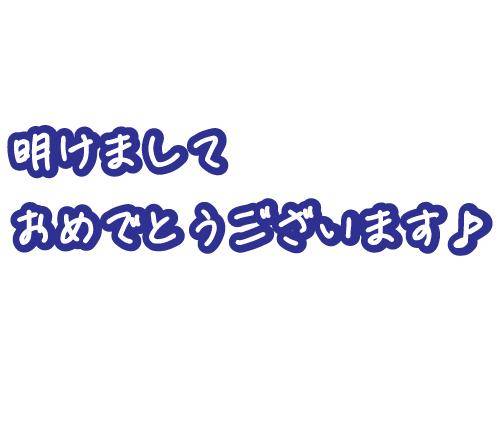 明けまして
おめでとうございます♪